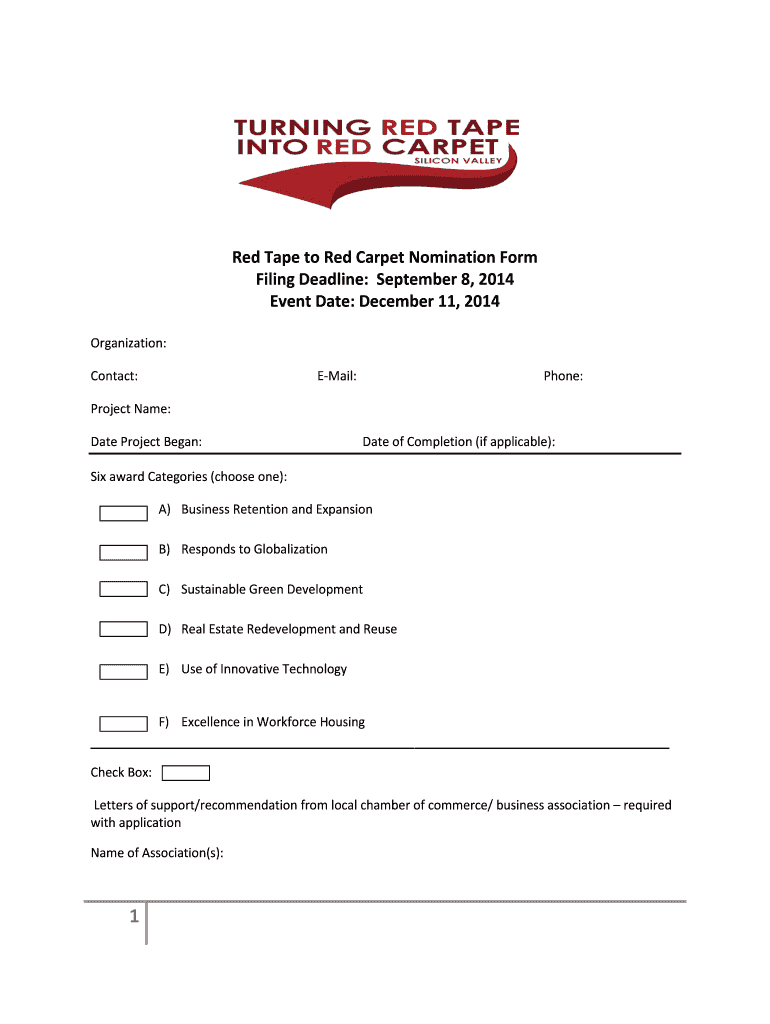 TURNING RED TAPE
INTO RED CARPET
SILICON VALLEY

Red Tape to Red Carpet Nomination Form
Filing Deadline: September 8, 2014
Event Date: December 11, 2014

Organization:

Contact: E-Mail: Phone:

Project Name:

Date Project Began: Date of Completion (if applicable):

Six award Categories (choose one):

A) Business Retention and Expansion

B) Responds to Globalization

C) Sustainable Green Development

D) Real Estate Redevelopment and Reuse

E) Use of Innovative Technology

F) Excellence in Workforce Housing

Check Box:

Letters of support/recommendation from local chamber of commerce/ business association – required with application

Name of Association(s):

1